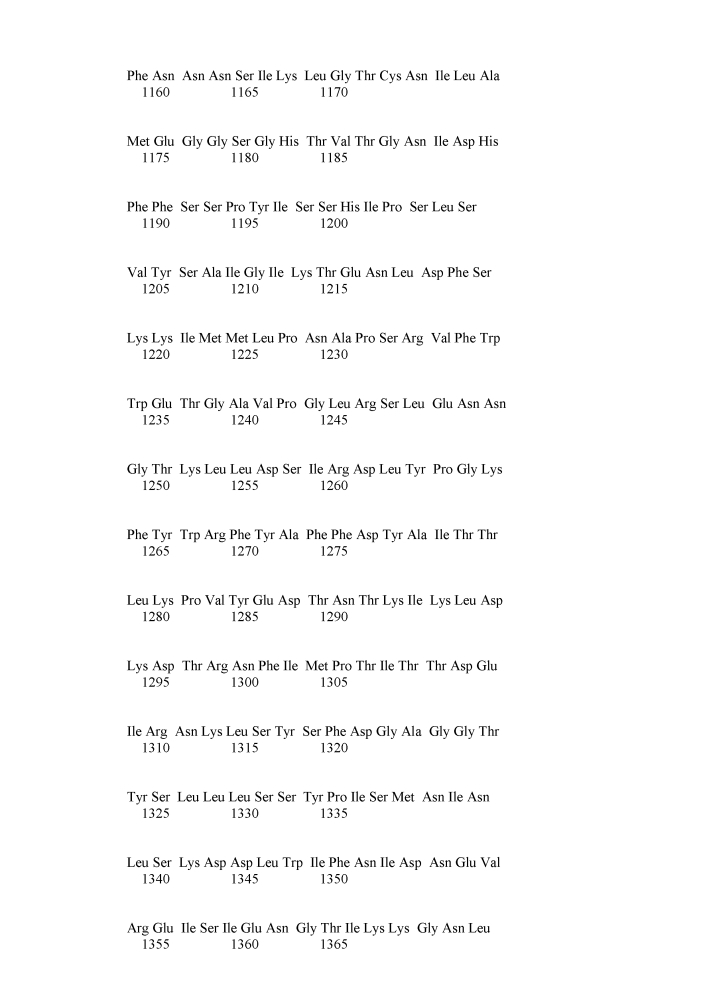 Phe Asn Asn Asn Ser Ile Lys Leu Gly Thr Cys Asn Ile Leu Ala
1160 1165 1170

Met Glu Gly Gly Ser Gly His Thr Val Thr Gly Asn Ile Asp His
1175 1180 1185

Phe Phe Ser Ser Pro Tyr Ile Ser Ser His Ile Pro Ser Leu Ser
1190 1195 1200

Val Tyr Ser Ala Ile Gly Ile Lys Thr Glu Asn Leu Asp Phe Ser
1205 1210 1215

Lys Lys Ile Met Met Leu Pro Asn Ala Pro Ser Arg Val Phe Trp
1220 1225 1230

Trp Glu Thr Gly Ala Val Pro Gly Leu Arg Ser Leu Glu Asn Asn
1235 1240 1245

Gly Thr Lys Leu Leu Asp Ser Ile Arg Asp Leu Tyr Pro Gly Lys
1250 1255 1260

Phe Tyr Trp Arg Phe Tyr Ala Phe Phe Asp Tyr Ala Ile Thr Thr
1265 1270 1275

Leu Lys Pro Val Tyr Glu Asp Thr Asn Thr Lys Ile Lys Leu Asp
1280 1285 1290

Lys Asp Thr Arg Asn Phe Ile Met Pro Thr Ile Thr Thr Asp Glu
1295 1300 1305

Ile Arg Asn Lys Leu Ser Tyr Ser Phe Asp Gly Ala Gly Gly Thr
1310 1315 1320

Tyr Ser Leu Leu Leu Ser Ser Tyr Pro Ile Ser Met Asn Ile Asn
1325 1330 1335

Leu Ser Lys Asp Asp Leu Trp Ile Phe Asn Ile Asp Asn Glu Val
1340 1345 1350

Arg Glu Ile Ser Ile Glu Asn Gly Thr Ile Lys Lys Gly Asn Leu
1355 1360 1365